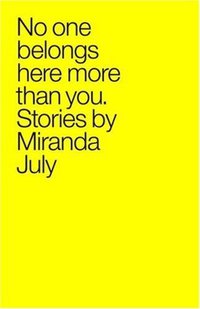 No one belongs here more than you. Stories by Miranda July